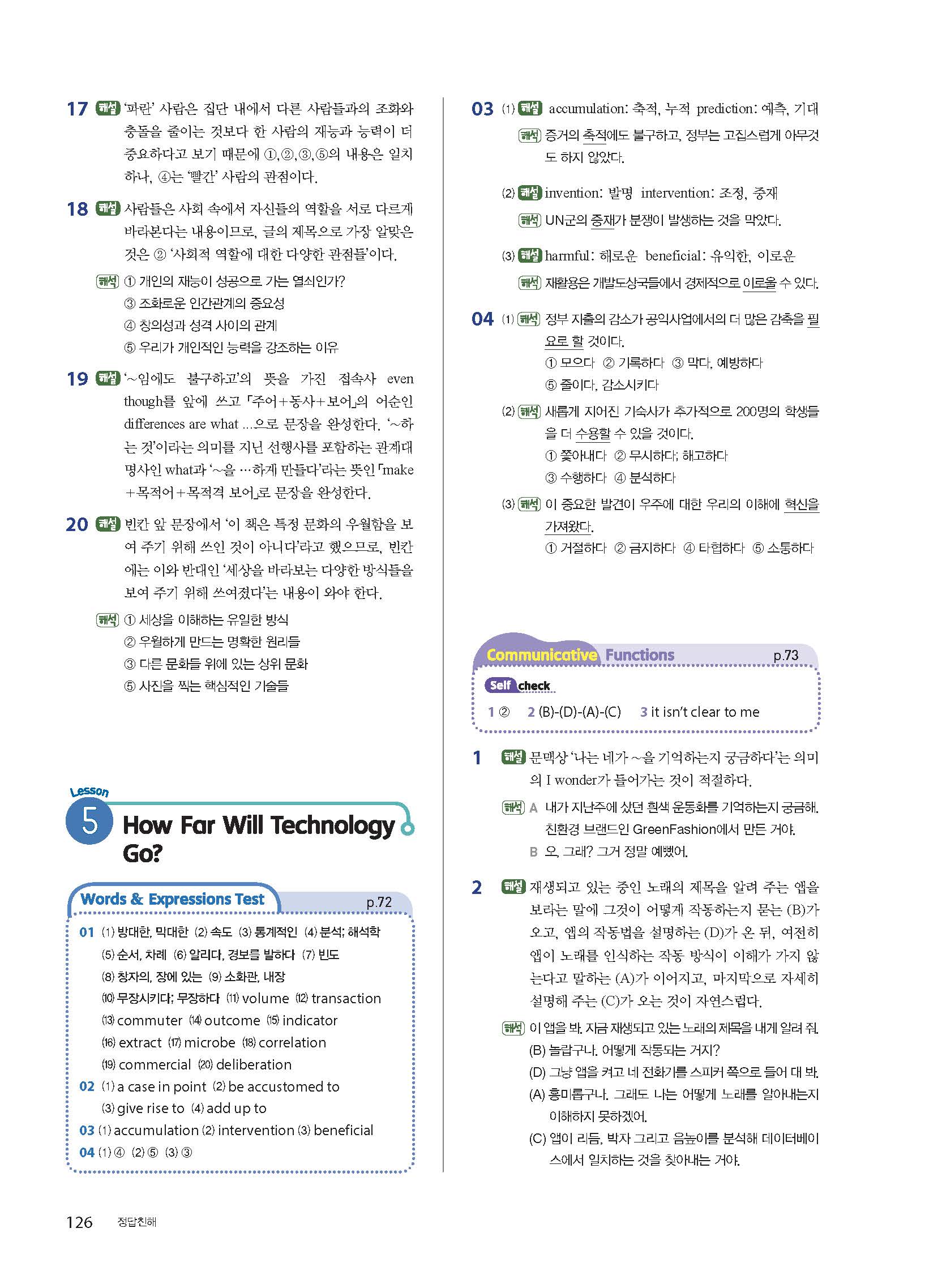 17 해설 '파란' 사람은 집단 내에서 다른 사람들과의 조화와 충돌을 줄이는 것보다 한 사람의 재능과 능력이 더 중요하다고 보기 때문에 ①,②,③,⑤의 내용은 일치하나, ④는 '빨간' 사람의 관점이다.

18 해설 사람들은 사회 속에서 자신들의 역할을 서로 다르게 바라본다는 내용이므로, 글의 제목으로 가장 알맞은 것은 ② '사회적 역할에 대한 다양한 관점들'이다.

해석 ① 개인의 재능이 성공으로 가는 열쇠인가?
③ 조화로운 인간관계의 중요성
④ 창의성과 성격 사이의 관계
⑤ 우리가 개인적인 능력을 강조하는 이유

19 해설 '~임에도 불구하고'의 뜻을 가진 접속사 even though를 앞에 쓰고 「주어+동사+보어」의 어순인 differences are what ...으로 문장을 완성한다. '~하는 것'이라는 의미를 지닌 선행사를 포함하는 관계대명사인 what과 '~을 …하게 만들다'라는 뜻인 「make+목적어+목적격 보어」로 문장을 완성한다.

20 해설 빈칸 앞 문장에서 '이 책은 특정 문화의 우월함을 보여 주기 위해 쓰인 것이 아니다'라고 했으므로, 빈칸에는 이와 반대인 '세상을 바라보는 다양한 방식들을 보여 주기 위해 쓰여졌다'는 내용이 와야 한다.

해석 ① 세상을 이해하는 유일한 방식
② 우월하게 만드는 명확한 원리들
③ 다른 문화들 위에 있는 상위 문화
⑤ 사진을 찍는 핵심적인 기술들

Lesson 5 How Far Will Technology Go?

Words & Expressions Test p.72

01 (1) 방대한, 막대한 (2) 속도 (3) 통계적인 (4) 분석; 해석학 (5) 순서, 차례 (6) 알리다, 경보를 발하다 (7) 빈도 (8) 창자의, 장에 있는 (9) 소화관, 내장 (10) 무장시키다; 무장하다 (11) volume (12) transaction (13) commuter (14) outcome (15) indicator (16) extract (17) microbe (18) correlation (19) commercial (20) deliberation
02 (1) a case in point (2) be accustomed to (3) give rise to (4) add up to
03 (1) accumulation (2) intervention (3) beneficial
04 (1) ④ (2) ⑤ (3) ③

03 (1) 해설 accumulation: 축적, 누적 prediction: 예측, 기대
해석 증거의 축적에도 불구하고, 정부는 고집스럽게 아무것도 하지 않았다.
(2) 해설 invention: 발명 intervention: 조정, 중재
해석 UN군의 중재가 분쟁이 발생하는 것을 막았다.
(3) 해설 harmful: 해로운 beneficial: 유익한, 이로운
해석 재활용은 개발도상국들에서 경제적으로 이로울 수 있다.

04 (1) 해석 정부 지출의 감소가 공익사업에서의 더 많은 감축을 필요로 할 것이다.
① 모으다 ② 기록하다 ③ 막다, 예방하다 ⑤ 줄이다, 감소시키다
(2) 해석 새롭게 지어진 기숙사가 추가적으로 200명의 학생들을 더 수용할 수 있을 것이다.
① 쫓아내다 ② 무시하다; 해고하다 ③ 수행하다 ④ 분석하다
(3) 해석 이 중요한 발견이 우주에 대한 우리의 이해에 혁신을 가져왔다.
① 거절하다 ② 금지하다 ④ 타협하다 ⑤ 소통하다

Communicative Functions p.73

Self check
1 ② 2 (B)-(D)-(A)-(C) 3 it isn't clear to me

1 해설 문맥상 '나는 네가 ~을 기억하는지 궁금하다'는 의미의 I wonder가 들어가는 것이 적절하다.
해석 A 내가 지난주에 샀던 흰색 운동화를 기억하는지 궁금해. 친환경 브랜드인 GreenFashion에서 만든 거야.
B 오, 그래? 그거 정말 예뻤어.

2 해설 재생되고 있는 중인 노래의 제목을 알려 주는 앱을 보라는 말에 그것이 어떻게 작동하는지 묻는 (B)가 오고, 앱의 작동법을 설명하는 (D)가 온 뒤, 여전히 앱이 노래를 인식하는 작동 방식이 이해가 가지 않는다고 말하는 (A)가 이어지고, 마지막으로 자세히 설명해 주는 (C)가 오는 것이 자연스럽다.
해석 이 앱을 봐. 지금 재생되고 있는 노래의 제목을 내게 알려 줘.
(B) 놀랍구나. 어떻게 작동되는 거지?
(D) 그냥 앱을 켜고 네 전화기를 스피커 쪽으로 들어 대 봐.
(A) 흥미롭구나. 그래도 나는 어떻게 노래를 알아내는지 이해하지 못하겠어.
(C) 앱이 리듬, 박자 그리고 음높이를 분석해 데이터베이스에서 일치하는 것을 찾아내는 거야.

126 정답친해